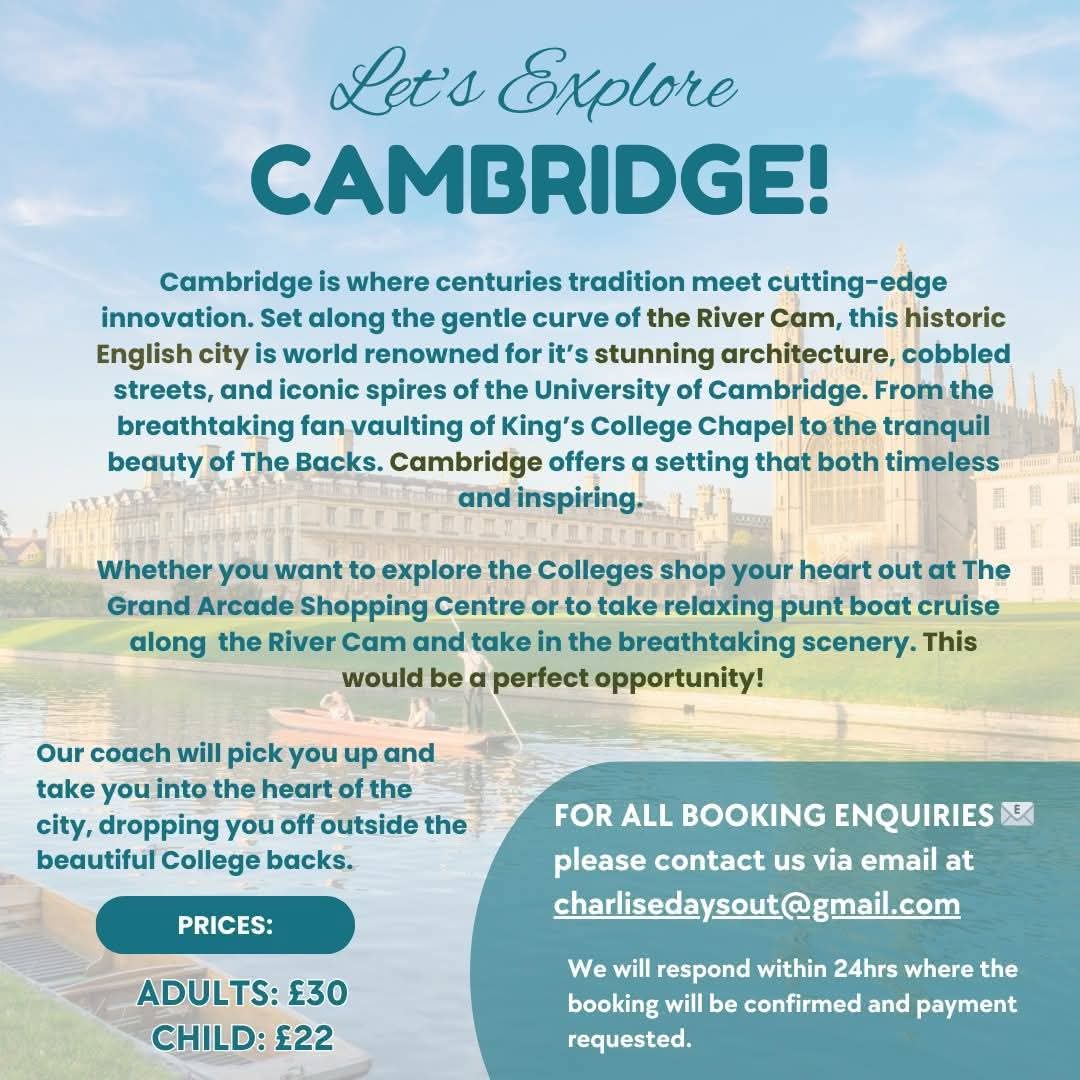 Let's Explore
CAMBRIDGE!

Cambridge is where centuries tradition meet cutting-edge innovation. Set along the gentle curve of the River Cam, this historic English city is world renowned for it's stunning architecture, cobbled streets, and iconic spires of the University of Cambridge. From the breathtaking fan vaulting of King's College Chapel to the tranquil beauty of The Backs. Cambridge offers a setting that both timeless and inspiring.

Whether you want to explore the Colleges shop your heart out at The Grand Arcade Shopping Centre or to take relaxing punt boat cruise along the River Cam and take in the breathtaking scenery. This would be a perfect opportunity!

Our coach will pick you up and take you into the heart of the city, dropping you off outside the beautiful College backs.

PRICES:

ADULTS: £30
CHILD: £22

FOR ALL BOOKING ENQUIRIES
please contact us via email at
charlisedaysout@gmail.com

We will respond within 24hrs where the booking will be confirmed and payment requested.